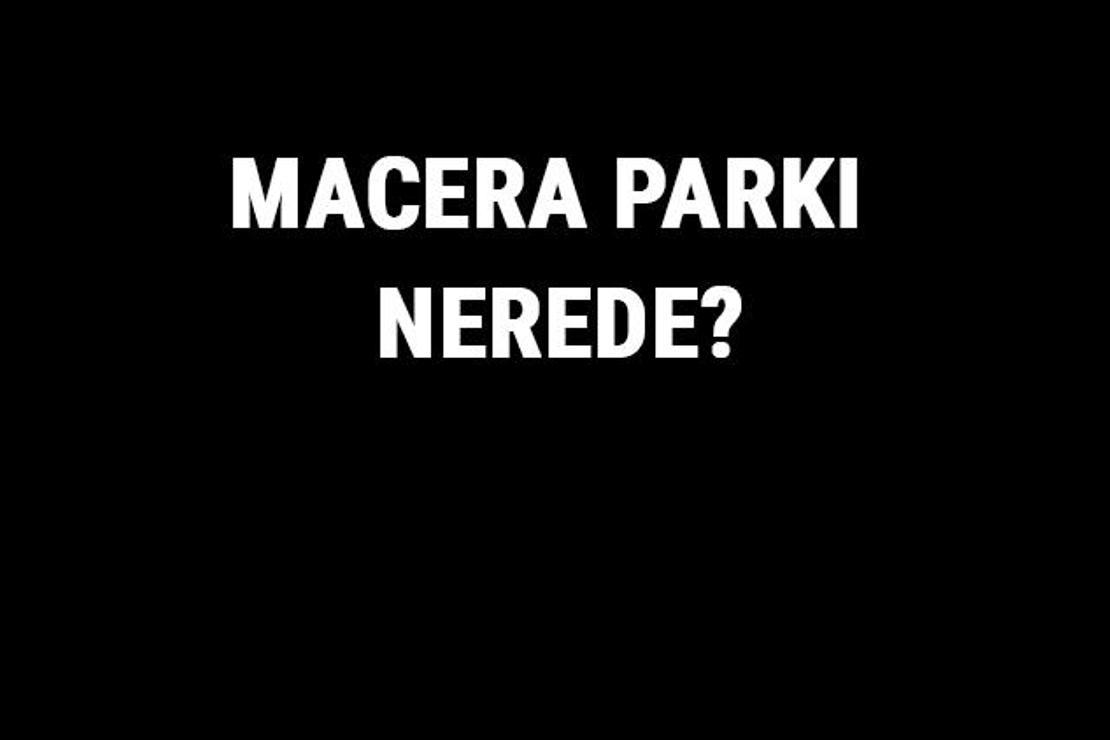 MACERA PARKI NEREDE?